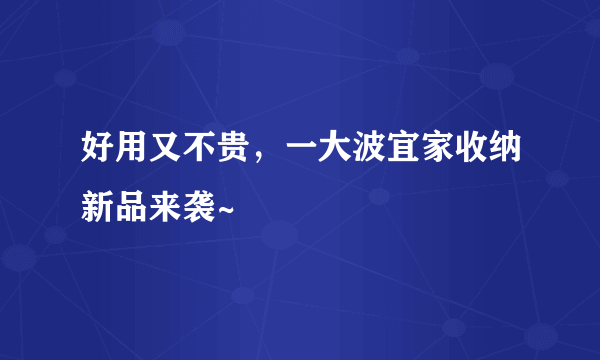 好用又不贵，一大波宜家收纳新品来袭~